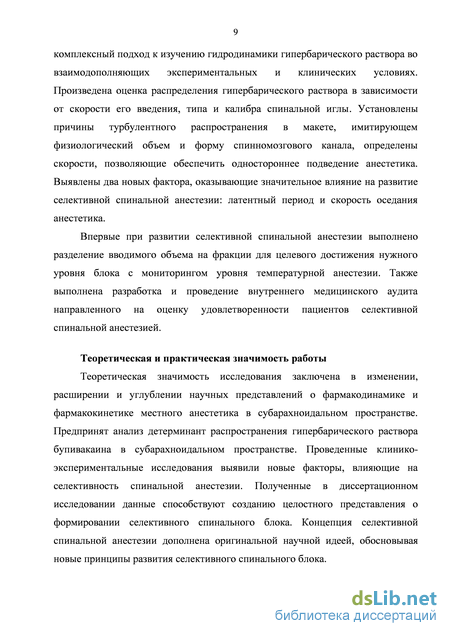 9

комплексный подход к изучению гидродинамики гипербарического раствора во взаимодополняющих экспериментальных и клинических условиях. Произведена оценка распределения гипербарического раствора в зависимости от скорости его введения, типа и калибра спинальной иглы. Установлены причины турбулентного распространения в макете, имитирующем физиологический объем и форму спинномозгового канала, определены скорости, позволяющие обеспечить одностороннее подведение анестетика. Выявлены два новых фактора, оказывающие значительное влияние на развитие селективной спинальной анестезии: латентный период и скорость оседания анестетика.

Впервые при развитии селективной спинальной анестезии выполнено разделение вводимого объема на фракции для целевого достижения нужного уровня блока с мониторингом уровня температурной анестезии. Также выполнена разработка и проведение внутреннего медицинского аудита направленного на оценку удовлетворенности пациентов селективной спинальной анестезией.

Теоретическая и практическая значимость работы

Теоретическая значимость исследования заключена в изменении, расширении и углублении научных представлений о фармакодинамике и фармакокинетике местного анестетика в субарахноидальном пространстве. Предпринят анализ детерминант распространения гипербарического раствора бупивакаина в субарахноидальном пространстве. Проведенные клинико-экспериментальные исследования выявили новые факторы, влияющие на селективность спинальной анестезии. Полученные в диссертационном исследовании данные способствуют созданию целостного представления о формировании селективного спинального блока. Концепция селективной спинальной анестезии дополнена оригинальной научной идеей, обосновывая новые принципы развития селективного спинального блока.

dsLib.net
библиотека диссертаций